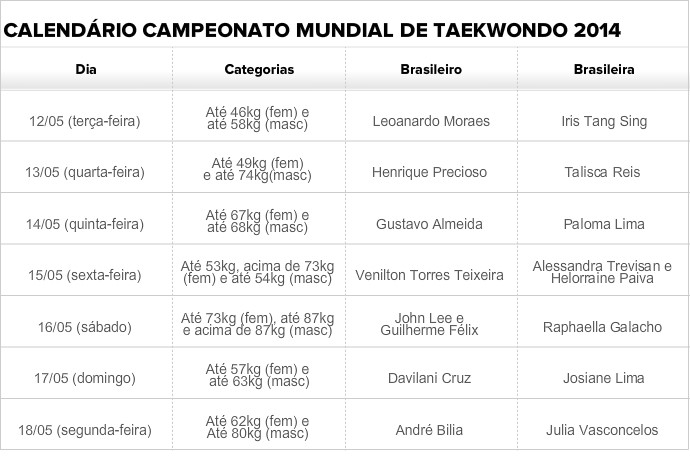 CALENDÁRIO CAMPEONATO MUNDIAL DE TAEKWONDO 2014

| Dia | Categorias | Brasileiro | Brasileira |
|---|---|---|---|
| 12/05 (terça-feira) | Até 46kg (fem) e até 58kg (masc) | Leoanardo Moraes | Iris Tang Sing |
| 13/05 (quarta-feira) | Até 49kg (fem) e até 74kg(masc) | Henrique Precioso | Talisca Reis |
| 14/05 (quinta-feira) | Até 67kg (fem) e até 68kg (masc) | Gustavo Almeida | Paloma Lima |
| 15/05 (sexta-feira) | Até 53kg, acima de 73kg (fem) e até 54kg (masc) | Venilton Torres Teixeira | Alessandra Trevisan e Helorraine Paiva |
| 16/05 (sábado) | Até 73kg (fem), até 87kg e acima de 87kg (masc) | John Lee e Guilherme Félix | Raphaella Galacho |
| 17/05 (domingo) | Até 57kg (fem) e até 63kg (masc) | Davilani Cruz | Josiane Lima |
| 18/05 (segunda-feira) | Até 62kg (fem) e Até 80kg (masc) | André Bilia | Julia Vasconcelos |